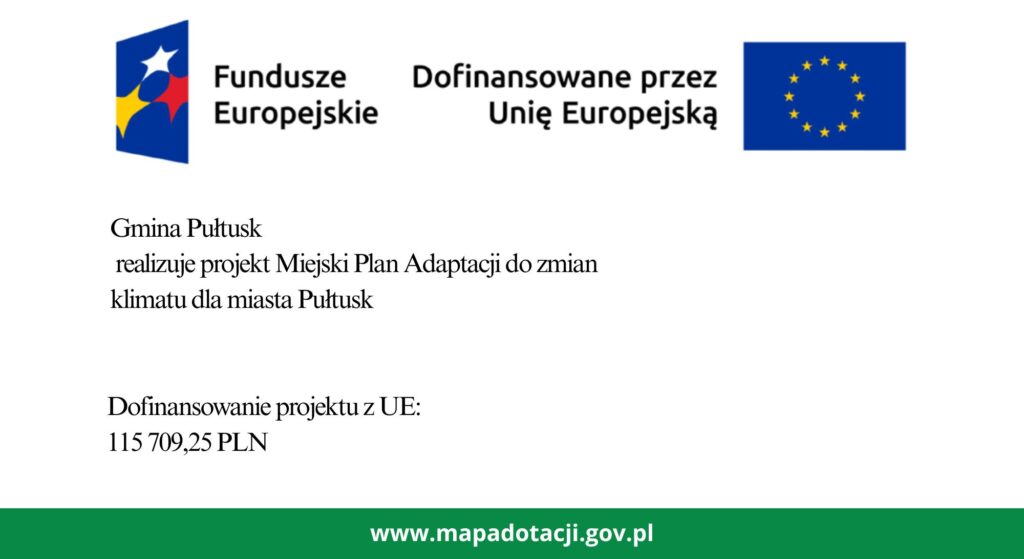 Fundusze Europejskie

Dofinansowane przez Unię Europejską

Gmina Pułtusk
realizuje projekt Miejski Plan Adaptacji do zmian klimatu dla miasta Pułtusk

Dofinansowanie projektu z UE:
115 709,25 PLN

www.mapadotacji.gov.pl